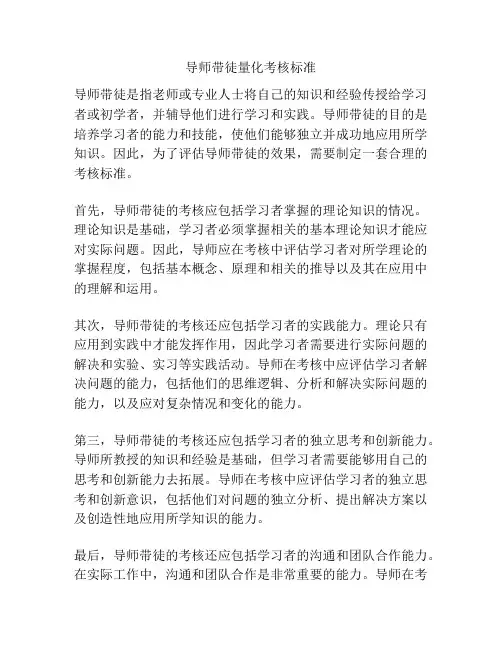 导师带徒量化考核标准

导师带徒是指老师或专业人士将自己的知识和经验传授给学习者或初学者，并辅导他们进行学习和实践。导师带徒的目的是培养学习者的能力和技能，使他们能够独立并成功地应用所学知识。因此，为了评估导师带徒的效果，需要制定一套合理的考核标准。

首先，导师带徒的考核应包括学习者掌握的理论知识的情况。理论知识是基础，学习者必须掌握相关的基本理论知识才能应对实际问题。因此，导师应在考核中评估学习者对所学理论的掌握程度，包括基本概念、原理和相关的推导以及其在应用中的理解和运用。

其次，导师带徒的考核还应包括学习者的实践能力。理论只有应用到实践中才能发挥作用，因此学习者需要进行实际问题的解决和实验、实习等实践活动。导师在考核中应评估学习者解决问题的能力，包括他们的思维逻辑、分析和解决实际问题的能力，以及应对复杂情况和变化的能力。

第三，导师带徒的考核还应包括学习者的独立思考和创新能力。导师所教授的知识和经验是基础，但学习者需要能够用自己的思考和创新能力去拓展。导师在考核中应评估学习者的独立思考和创新意识，包括他们对问题的独立分析、提出解决方案以及创造性地应用所学知识的能力。

最后，导师带徒的考核还应包括学习者的沟通和团队合作能力。在实际工作中，沟通和团队合作是非常重要的能力。导师在考